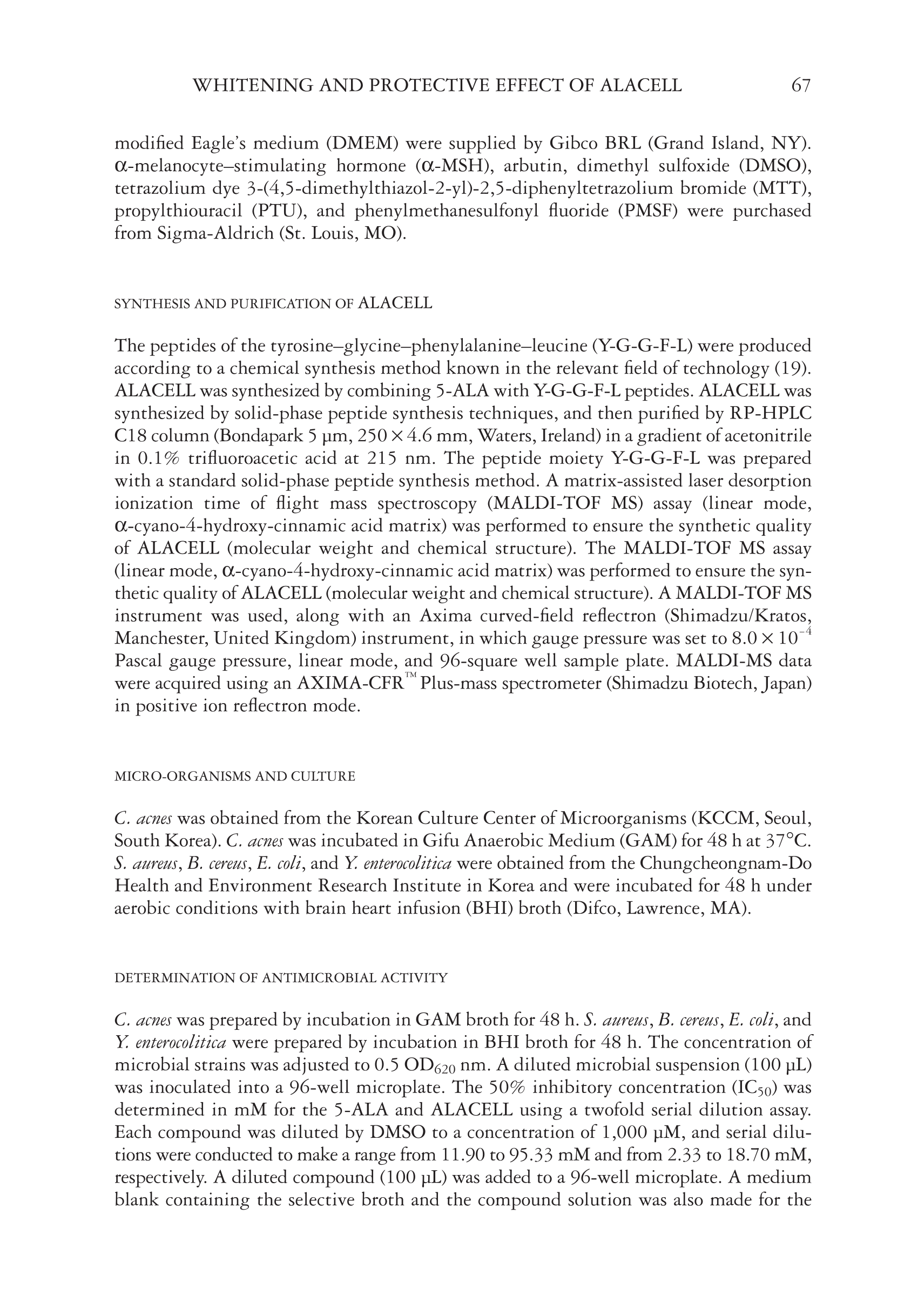 WHITENING AND PROTECTIVE EFFECT OF ALACELL 67

modified Eagle's medium (DMEM) were supplied by Gibco BRL (Grand Island, NY). α-melanocyte–stimulating hormone (α-MSH), arbutin, dimethyl sulfoxide (DMSO), tetrazolium dye 3-(4,5-dimethylthiazol-2-yl)-2,5-diphenyltetrazolium bromide (MTT), propylthiouracil (PTU), and phenylmethanesulfonyl fluoride (PMSF) were purchased from Sigma-Aldrich (St. Louis, MO).

SYNTHESIS AND PURIFICATION OF ALACELL

The peptides of the tyrosine–glycine–phenylalanine–leucine (Y-G-G-F-L) were produced according to a chemical synthesis method known in the relevant field of technology (19). ALACELL was synthesized by combining 5-ALA with Y-G-G-F-L peptides. ALACELL was synthesized by solid-phase peptide synthesis techniques, and then purified by RP-HPLC C18 column (Bondapark 5 μm, 250 × 4.6 mm, Waters, Ireland) in a gradient of acetonitrile in 0.1% trifluoroacetic acid at 215 nm. The peptide moiety Y-G-G-F-L was prepared with a standard solid-phase peptide synthesis method. A matrix-assisted laser desorption ionization time of flight mass spectroscopy (MALDI-TOF MS) assay (linear mode, α-cyano-4-hydroxy-cinnamic acid matrix) was performed to ensure the synthetic quality of ALACELL (molecular weight and chemical structure). The MALDI-TOF MS assay (linear mode, α-cyano-4-hydroxy-cinnamic acid matrix) was performed to ensure the synthetic quality of ALACELL (molecular weight and chemical structure). A MALDI-TOF MS instrument was used, along with an Axima curved-field reflectron (Shimadzu/Kratos, Manchester, United Kingdom) instrument, in which gauge pressure was set to $8.0 \times 10^{-4}$ Pascal gauge pressure, linear mode, and 96-square well sample plate. MALDI-MS data were acquired using an AXIMA-CFR™ Plus-mass spectrometer (Shimadzu Biotech, Japan) in positive ion reflectron mode.

MICRO-ORGANISMS AND CULTURE

C. acnes was obtained from the Korean Culture Center of Microorganisms (KCCM, Seoul, South Korea). C. acnes was incubated in Gifu Anaerobic Medium (GAM) for 48 h at 37°C. S. aureus, B. cereus, E. coli, and Y. enterocolitica were obtained from the Chungcheongnam-Do Health and Environment Research Institute in Korea and were incubated for 48 h under aerobic conditions with brain heart infusion (BHI) broth (Difco, Lawrence, MA).

DETERMINATION OF ANTIMICROBIAL ACTIVITY

C. acnes was prepared by incubation in GAM broth for 48 h. S. aureus, B. cereus, E. coli, and Y. enterocolitica were prepared by incubation in BHI broth for 48 h. The concentration of microbial strains was adjusted to 0.5 $OD_{620}$ nm. A diluted microbial suspension (100 μL) was inoculated into a 96-well microplate. The 50% inhibitory concentration ($IC_{50}$) was determined in mM for the 5-ALA and ALACELL using a twofold serial dilution assay. Each compound was diluted by DMSO to a concentration of 1,000 μM, and serial dilutions were conducted to make a range from 11.90 to 95.33 mM and from 2.33 to 18.70 mM, respectively. A diluted compound (100 μL) was added to a 96-well microplate. A medium blank containing the selective broth and the compound solution was also made for the